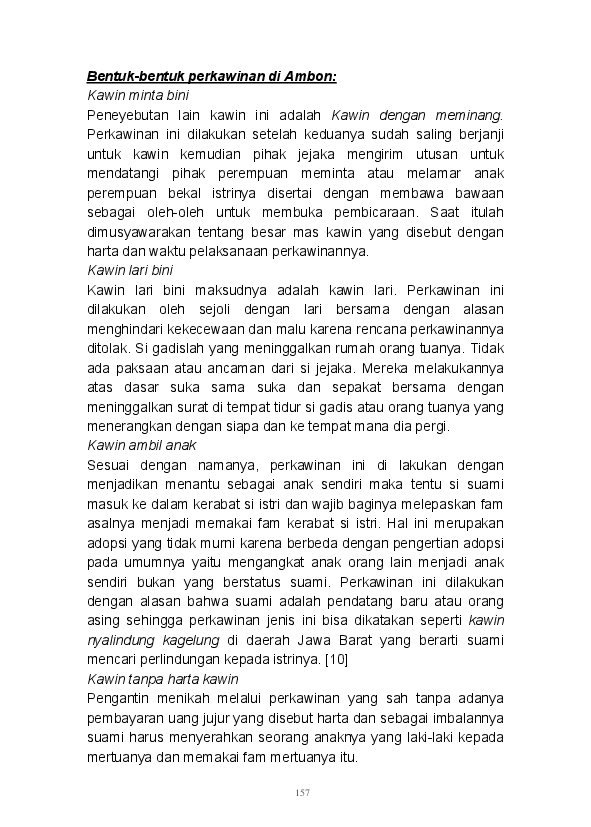 Bentuk-bentuk perkawinan di Ambon:
Kawin minta bini
Peneyebutan lain kawin ini adalah Kawin dengan meminang. Perkawinan ini dilakukan setelah keduanya sudah saling berjanji untuk kawin kemudian pihak jejaka mengirim utusan untuk mendatangi pihak perempuan meminta atau melamar anak perempuan bekal istrinya disertai dengan membawa bawaan sebagai oleh-oleh untuk membuka pembicaraan. Saat itulah dimusyawarakan tentang besar mas kawin yang disebut dengan harta dan waktu pelaksanaan perkawinannya.
Kawin lari bini
Kawin lari bini maksudnya adalah kawin lari. Perkawinan ini dilakukan oleh sejoli dengan lari bersama dengan alasan menghindari kekecewaan dan malu karena rencana perkawinannya ditolak. Si gadislah yang meninggalkan rumah orang tuanya. Tidak ada paksaan atau ancaman dari si jejaka. Mereka melakukannya atas dasar suka sama suka dan sepakat bersama dengan meninggalkan surat di tempat tidur si gadis atau orang tuanya yang menerangkan dengan siapa dan ke tempat mana dia pergi.
Kawin ambil anak
Sesuai dengan namanya, perkawinan ini di lakukan dengan menjadikan menantu sebagai anak sendiri maka tentu si suami masuk ke dalam kerabat si istri dan wajib baginya melepaskan fam asalnya menjadi memakai fam kerabat si istri. Hal ini merupakan adopsi yang tidak murni karena berbeda dengan pengertian adopsi pada umumnya yaitu mengangkat anak orang lain menjadi anak sendiri bukan yang berstatus suami. Perkawinan ini dilakukan dengan alasan bahwa suami adalah pendatang baru atau orang asing sehingga perkawinan jenis ini bisa dikatakan seperti kawin nyalindung kagelung di daerah Jawa Barat yang berarti suami mencari perlindungan kepada istrinya. [10]
Kawin tanpa harta kawin
Pengantin menikah melalui perkawinan yang sah tanpa adanya pembayaran uang jujur yang disebut harta dan sebagai imbalannya suami harus menyerahkan seorang anaknya yang laki-laki kepada mertuanya dan memakai fam mertuanya itu.

157